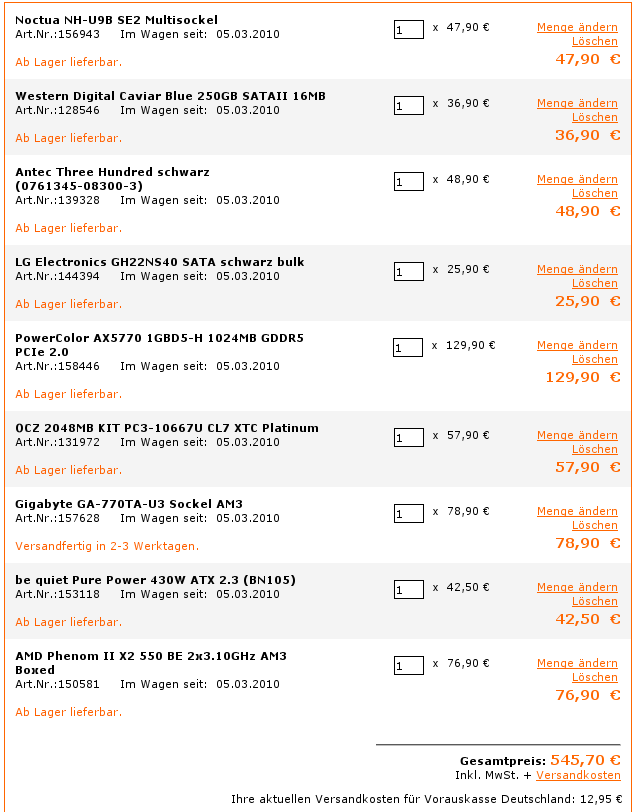 Noctua NH-U9B SE2 Multisockel
Art.Nr.:156943 Im Wagen seit: 05.03.2010
Ab Lager lieferbar.
1 x 47,90 €
Menge ändern
Löschen
47,90 €

Western Digital Caviar Blue 250GB SATAII 16MB
Art.Nr.:128546 Im Wagen seit: 05.03.2010
Ab Lager lieferbar.
1 x 36,90 €
Menge ändern
Löschen
36,90 €

Antec Three Hundred schwarz (0761345-08300-3)
Art.Nr.:139328 Im Wagen seit: 05.03.2010
Ab Lager lieferbar.
1 x 48,90 €
Menge ändern
Löschen
48,90 €

LG Electronics GH22NS40 SATA schwarz bulk
Art.Nr.:144394 Im Wagen seit: 05.03.2010
Ab Lager lieferbar.
1 x 25,90 €
Menge ändern
Löschen
25,90 €

PowerColor AX5770 1GBD5-H 1024MB GDDR5 PCIe 2.0
Art.Nr.:158446 Im Wagen seit: 05.03.2010
Ab Lager lieferbar.
1 x 129,90 €
Menge ändern
Löschen
129,90 €

OCZ 2048MB KIT PC3-10667U CL7 XTC Platinum
Art.Nr.:131972 Im Wagen seit: 05.03.2010
Ab Lager lieferbar.
1 x 57,90 €
Menge ändern
Löschen
57,90 €

Gigabyte GA-770TA-U3 Sockel AM3
Art.Nr.:157628 Im Wagen seit: 05.03.2010
Versandfertig in 2-3 Werktagen.
1 x 78,90 €
Menge ändern
Löschen
78,90 €

be quiet Pure Power 430W ATX 2.3 (BN105)
Art.Nr.:153118 Im Wagen seit: 05.03.2010
Ab Lager lieferbar.
1 x 42,50 €
Menge ändern
Löschen
42,50 €

AMD Phenom II X2 550 BE 2x3.10GHz AM3 Boxed
Art.Nr.:150581 Im Wagen seit: 05.03.2010
Ab Lager lieferbar.
1 x 76,90 €
Menge ändern
Löschen
76,90 €

Gesamtpreis: 545,70 €
Inkl. MwSt. + Versandkosten

Ihre aktuellen Versandkosten für Vorauskasse Deutschland: 12,95 €